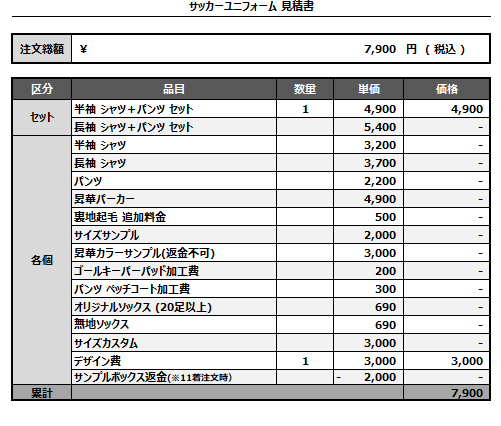 サッカーユニフォーム 見積書

| 注文総額 | ¥ 7,900 円 ( 税込 ) |
|---|---|

| 区分 | 品目 | 数量 | 単価 | 価格 |
|---|---|---|---|---|
| セット | 半袖 シャツ＋パンツ セット | 1 | 4,900 | 4,900 |
| | 長袖 シャツ＋パンツ セット | | 5,400 | - |
| 各個 | 半袖 シャツ | | 3,200 | - |
| | 長袖 シャツ | | 3,700 | - |
| | パンツ | | 2,200 | - |
| | 昇華パーカー | | 4,900 | - |
| | 裏地起毛 追加料金 | | 500 | - |
| | サイズサンプル | | 2,000 | - |
| | 昇華カラーサンプル(返金不可) | | 3,000 | - |
| | ゴールキーパーパッド加工費 | | 200 | - |
| | パンツ ペッチコート加工費 | | 300 | - |
| | オリジナルソックス (20足以上) | | 690 | - |
| | 無地ソックス | | 690 | - |
| | サイズカスタム | | 3,000 | - |
| | デザイン費 | 1 | 3,000 | 3,000 |
| | サンプルボックス返金(※11着注文時) | | - 2,000 | - |
| 累計 | | | | 7,900 |